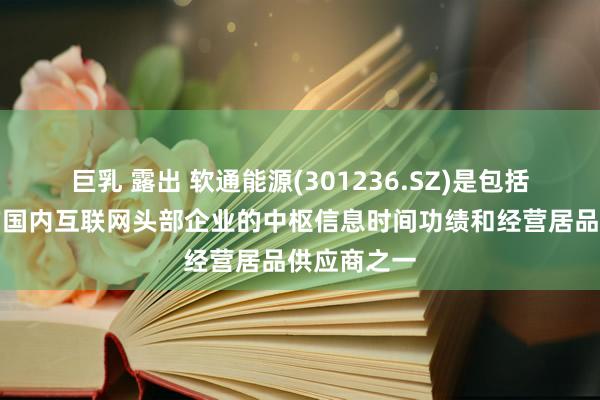 巨乳 露出 软通能源(301236.SZ)是包括国内互联网头部企业的中枢信息时间功绩和经营居品经营居品供应商之一